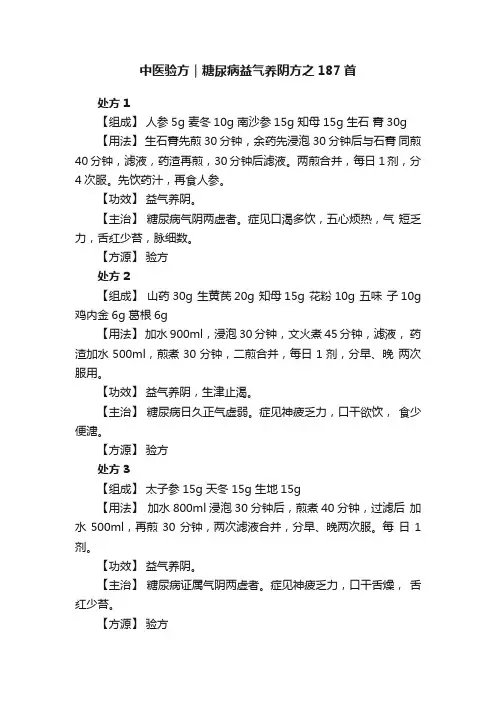 中医验方｜糖尿病益气养阴方之 187 首

处方 1

【组成】 人参 5g 麦冬 10g 南沙参 15g 知母 15g 生石 膏 30g

【用法】 生石膏先煎 30 分钟，余药先浸泡 30 分钟后与石膏 同煎 40 分钟，滤液，药渣再煎，30 分钟后滤液。两煎合并，每日 1 剂，分 4 次服。先饮药汁，再食人参。

【功效】 益气养阴。

【主治】 糖尿病气阴两虚者。症见口渴多饮，五心烦热，气 短乏力，舌红少苔，脉细数。

【方源】 验方

处方 2

【组成】 山药 30g 生黄芪 20g 知母 15g 花粉 10g 五味 子 10g 鸡内金 6g 葛根 6g

【用法】 加水 900ml，浸泡 30 分钟，文火煮 45 分钟，滤液，药渣加水 500ml，煎煮 30 分钟，二煎合并，每日 1 剂，分早、晚 两次服用。

【功效】 益气养阴，生津止渴。

【主治】 糖尿病日久正气虚弱。症见神疲乏力，口干欲饮， 食少便溏。

【方源】 验方

处方 3

【组成】 太子参 15g 天冬 15g 生地 15g

【用法】 加水 800ml 浸泡 30 分钟后，煎煮 40 分钟，过滤后 加水 500ml，再煎 30 分钟，两次滤液合并，分早、晚两次服。每 日 1 剂。

【功效】 益气养阴。

【主治】 糖尿病证属气阴两虚者。症见神疲乏力，口干舌燥， 舌红少苔。

【方源】 验方